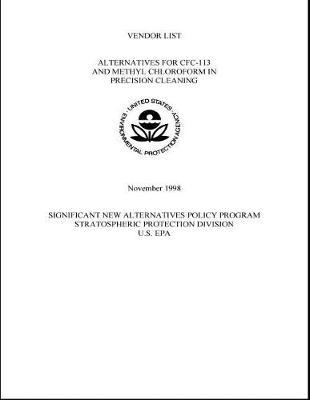 VENDOR LIST

ALTERNATIVES FOR CFC-113
AND METHYL CHLOROFORM IN
PRECISION CLEANING

UNITED STATES ENVIRONMENTAL PROTECTION AGENCY

November 1998

SIGNIFICANT NEW ALTERNATIVES POLICY PROGRAM
STRATOSPHERIC PROTECTION DIVISION
U.S. EPA